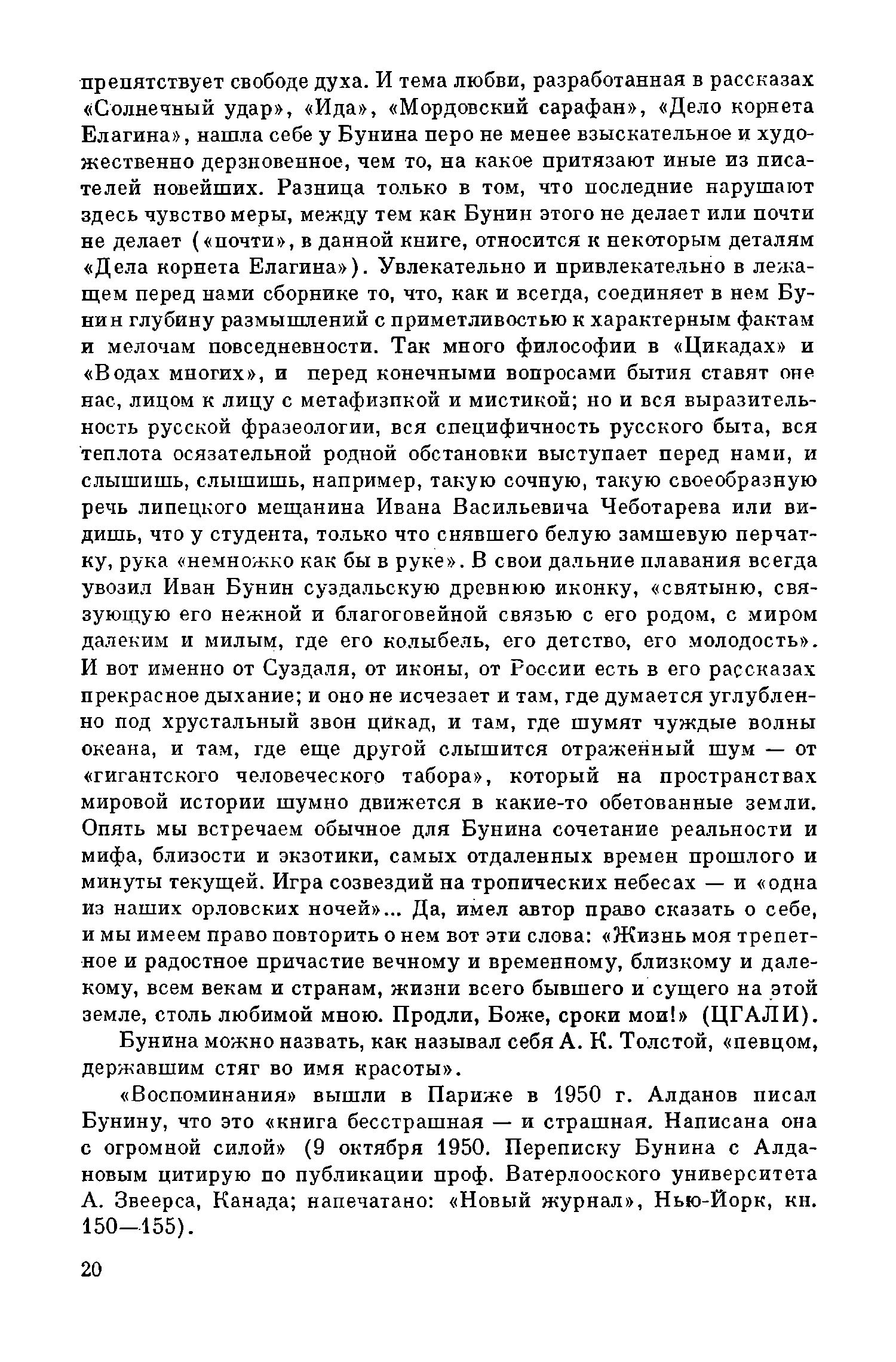 препятствует свободе духа. И тема любви, разработанная в рассказах «Солнечный удар», «Ида», «Мордовский сарафан», «Дело корнета Елагина», нашла себе у Бунина перо не менее взыскательное и художественно дерзновенное, чем то, на какое притязают иные из писателей новейших. Разница только в том, что последние нарушают здесь чувство меры, между тем как Бунин этого не делает или почти не делает («почти», в данной книге, относится к некоторым деталям «Дела корнета Елагина»). Увлекательно и привлекательно в лежащем перед нами сборнике то, что, как и всегда, соединяет в нем Бунин глубину размышлений с приметливостью к характерным фактам и мелочам повседневности. Так много философии в «Цикадах» и «Водах многих», и перед конечными вопросами бытия ставят оне нас, лицом к лицу с метафизикой и мистикой; но и вся выразительность русской фразеологии, вся специфичность русского быта, вся теплота осязательной родной обстановки выступает перед нами, и слышишь, слышишь, например, такую сочную, такую своеобразную речь липецкого мещанина Ивана Васильевича Чеботарева или видишь, что у студента, только что снявшего белую замшевую перчатку, рука «немножко как бы в руке». В свои дальние плавания всегда увозил Иван Бунин суздальскую древнюю иконку, «святыню, связующую его нежной и благоговейной связью с его родом, с миром далеким и милым, где его колыбель, его детство, его молодость». И вот именно от Суздаля, от иконы, от России есть в его рассказах прекрасное дыхание; и оно не исчезает и там, где думается углубленно под хрустальный звон цикад, и там, где шумят чуждые волны океана, и там, где еще другой слышится отраженный шум — от «гигантского человеческого табора», который на пространствах мировой истории шумно движется в какие-то обетованные земли. Опять мы встречаем обычное для Бунина сочетание реальности и мифа, близости и экзотики, самых отдаленных времен прошлого и минуты текущей. Игра созвездий на тропических небесах — и «одна из наших орловских ночей»... Да, имел автор право сказать о себе, и мы имеем право повторить о нем вот эти слова: «Жизнь моя трепетное и радостное причастие вечному и временному, близкому и далекому, всем векам и странам, жизни всего бывшего и сущего на этой земле, столь любимой мною. Продли, Боже, сроки мои!» (ЦГАЛИ).

Бунина можно назвать, как называл себя А. К. Толстой, «певцом, державшим стяг во имя красоты».

«Воспоминания» вышли в Париже в 1950 г. Алданов писал Бунину, что это «книга бесстрашная — и страшная. Написана она с огромной силой» (9 октября 1950. Переписку Бунина с Алдановым цитирую по публикации проф. Ватерлооского университета А. Звеерса, Канада; напечатано: «Новый журнал», Нью-Йорк, кн. 150—155).

20